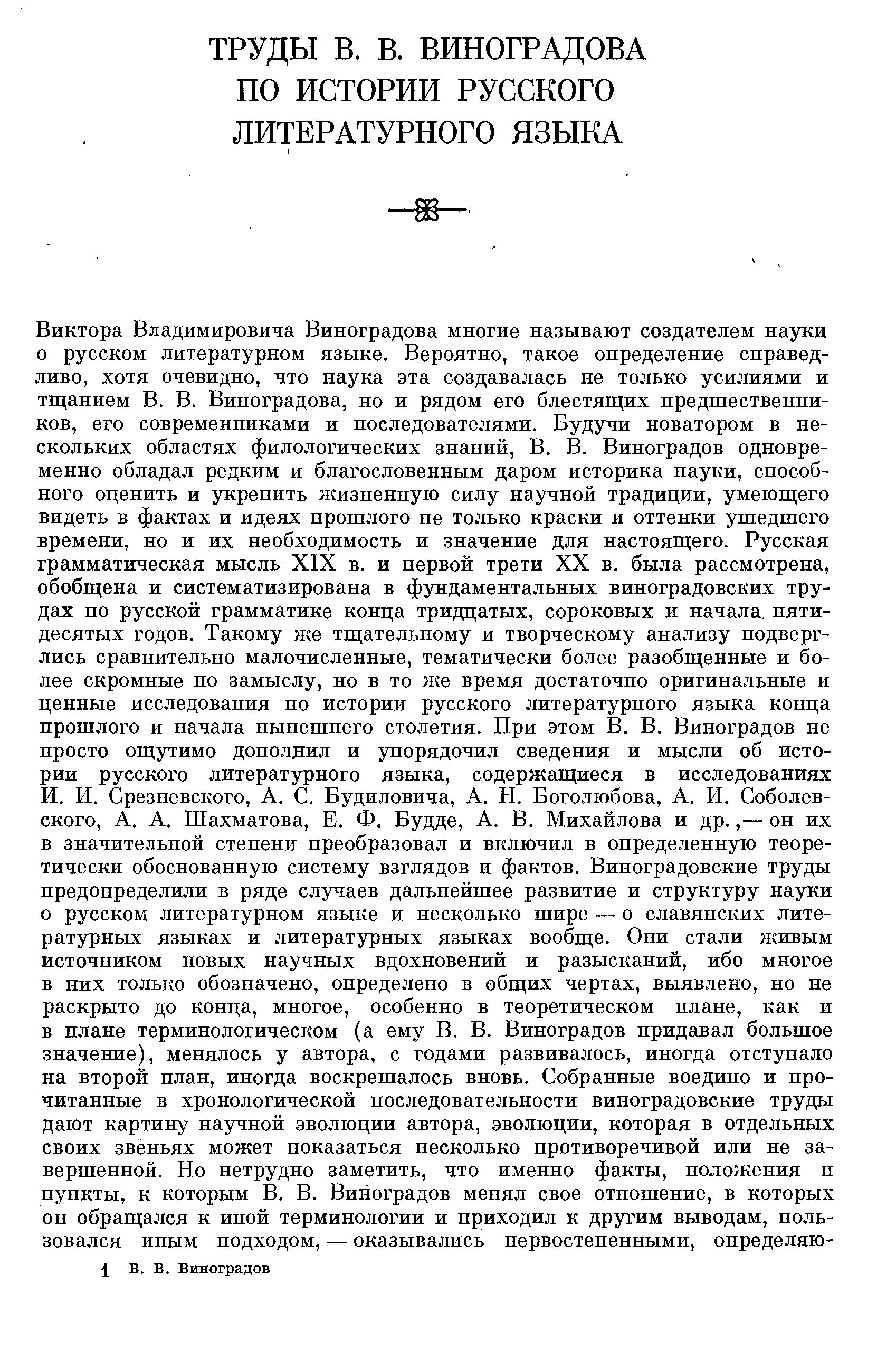 ТРУДЫ В. В. ВИНОГРАДОВА ПО ИСТОРИИ РУССКОГО ЛИТЕРАТУРНОГО ЯЗЫКА

Виктора Владимировича Виноградова многие называют создателем науки о русском литературном языке. Вероятно, такое определение справедливо, хотя очевидно, что наука эта создавалась не только усилиями и тщанием В. В. Виноградова, но и рядом его блестящих предшественников, его современниками и последователями. Будучи новатором в нескольких областях филологических знаний, В. В. Виноградов одновременно обладал редким и благословенным даром историка науки, способного оценить и укрепить жизненную силу научной традиции, умеющего видеть в фактах и идеях прошлого не только краски и оттенки ушедшего времени, но и их необходимость и значение для настоящего. Русская грамматическая мысль XIX в. и первой трети XX в. была рассмотрена, обобщена и систематизирована в фундаментальных виноградовских трудах по русской грамматике конца тридцатых, сороковых и начала пятидесятых годов. Такому же тщательному и творческому анализу подверглись сравнительно малочисленные, тематически более разобщенные и более скромные по замыслу, но в то же время достаточно оригинальные и ценные исследования по истории русского литературного языка конца прошлого и начала нынешнего столетия. При этом В. В. Виноградов не просто ощутимо дополнил и упорядочил сведения и мысли об истории русского литературного языка, содержащиеся в исследованиях И. И. Срезневского, А. С. Будиловича, А. Н. Боголюбова, А. И. Соболевского, А. А. Шахматова, Е. Ф. Будде, А. В. Михайлова и др.,— он их в значительной степени преобразовал и включил в определенную теоретически обоснованную систему взглядов и фактов. Виноградовские труды предопределили в ряде случаев дальнейшее развитие и структуру науки о русском литературном языке и несколько шире — о славянских литературных языках и литературных языках вообще. Они стали живым источником новых научных вдохновений и разысканий, ибо многое в них только обозначено, определено в общих чертах, выявлено, но не раскрыто до конца, многое, особенно в теоретическом плане, как и в плане терминологическом (а ему В. В. Виноградов придавал большое значение), менялось у автора, с годами развивалось, иногда отступало на второй план, иногда воскрешалось вновь. Собранные воедино и прочитанные в хронологической последовательности виноградовские труды дают картину научной эволюции автора, эволюции, которая в отдельных своих звеньях может показаться несколько противоречивой или не завершенной. Но нетрудно заметить, что именно факты, положения и пункты, к которым В. В. Виноградов менял свое отношение, в которых он обращался к иной терминологии и приходил к другим выводам, пользовался иным подходом, — оказывались первостепенными, определяю-

1 В. В. Виноградов